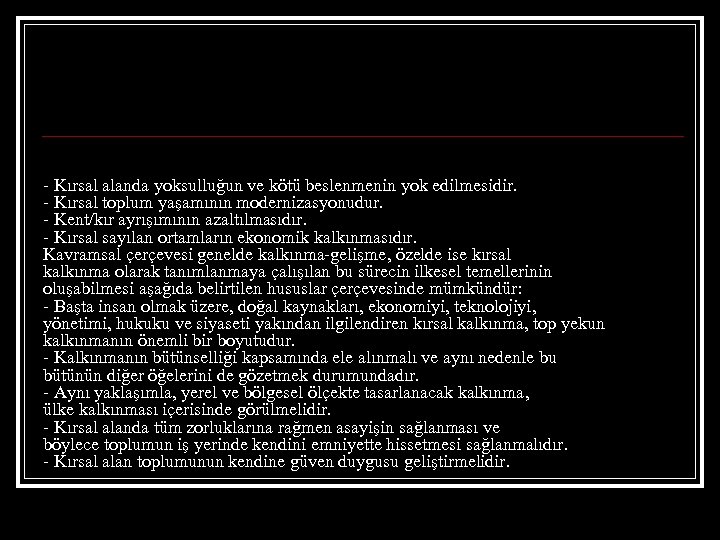 - Kırsal alanda yoksulluğun ve kötü beslenmenin yok edilmesidir.
- Kırsal toplum yaşamının modernizasyonudur.
- Kent/kır ayrışımının azaltılmasıdır.
- Kırsal sayılan ortamların ekonomik kalkınmasıdır.

Kavramsal çerçevesi genelde kalkınma-gelişme, özelde ise kırsal kalkınma olarak tanımlanmaya çalışılan bu sürecin ilkesel temellerinin oluşabilmesi aşağıda belirtilen hususlar çerçevesinde mümkündür:

- Başta insan olmak üzere, doğal kaynakları, ekonomiyi, teknolojiyi, yönetimi, hukuku ve siyaseti yakından ilgilendiren kırsal kalkınma, top yekun kalkınmanın önemli bir boyutudur.
- Kalkınmanın bütünselliği kapsamında ele alınmalı ve aynı nedenle bu bütünün diğer öğelerini de gözetmek durumundadır.
- Aynı yaklaşımla, yerel ve bölgesel ölçekte tasarlanacak kalkınma, ülke kalkınması içerisinde görülmelidir.
- Kırsal alanda tüm zorluklarına rağmen asayişin sağlanması ve böylece toplumun iş yerinde kendini emniyette hissetmesi sağlanmalıdır.
- Kırsal alan toplumunun kendine güven duygusu geliştirmelidir.